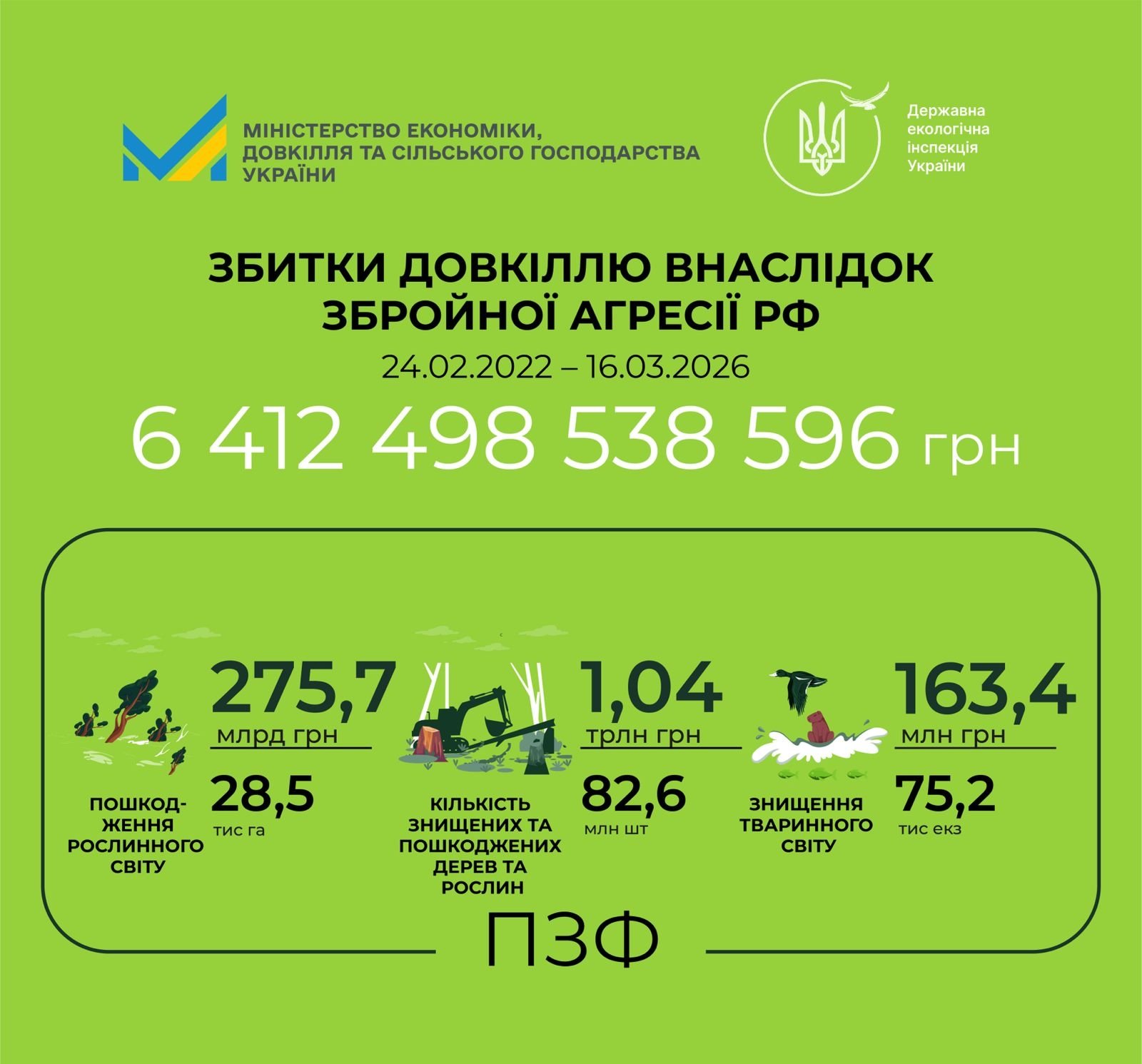 МІНІСТЕРСТВО ЕКОНОМІКИ, ДОВКІЛЛЯ ТА СІЛЬСЬКОГО ГОСПОДАРСТВА УКРАЇНИ

Державна екологічна інспекція України

ЗБИТКИ ДОВКІЛЛЮ ВНАСЛІДОК ЗБРОЙНОЇ АГРЕСІЇ РФ

24.02.2022 – 16.03.2026

6 412 498 538 596 грн

275,7
млрд грн

28,5
тис га

ПОШКОДЖЕННЯ РОСЛИННОГО СВІТУ

1,04
трлн грн

82,6
млн шт

КІЛЬКІСТЬ ЗНИЩЕНИХ ТА ПОШКОДЖЕНИХ ДЕРЕВ ТА РОСЛИН

163,4
млн грн

75,2
тис екз

ЗНИЩЕННЯ ТВАРИННОГО СВІТУ

ПЗФ